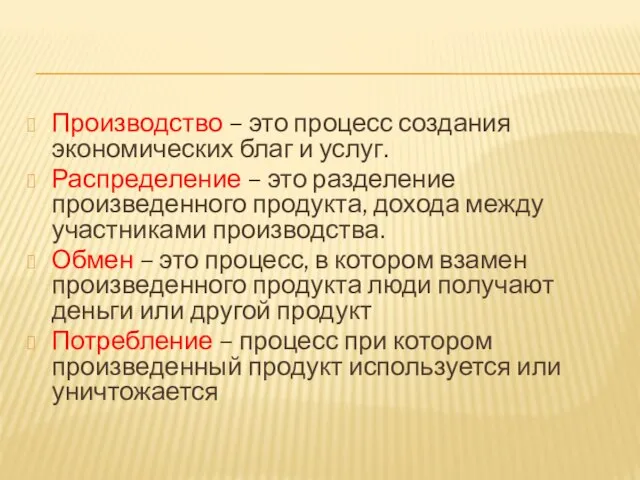 Производство – это процесс создания экономических благ и услуг.

Распределение – это разделение произведенного продукта, дохода между участниками производства.

Обмен – это процесс, в котором взамен произведенного продукта люди получают деньги или другой продукт

Потребление – процесс при котором произведенный продукт используется или уничтожается